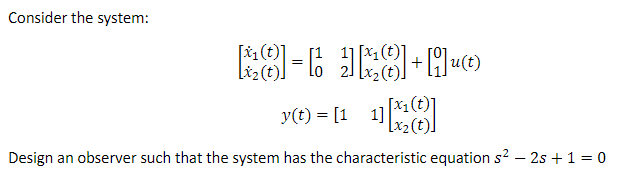 Consider the system:

$\begin{bmatrix} \dot{x}_1(t) \\ \dot{x}_2(t) \end{bmatrix} = \begin{bmatrix} 1 & 1 \\ 0 & 2 \end{bmatrix} \begin{bmatrix} x_1(t) \\ x_2(t) \end{bmatrix} + \begin{bmatrix} 0 \\ 1 \end{bmatrix} u(t)$

$y(t) = \begin{bmatrix} 1 & 1 \end{bmatrix} \begin{bmatrix} x_1(t) \\ x_2(t) \end{bmatrix}$

Design an observer such that the system has the characteristic equation $s^2 - 2s + 1 = 0$